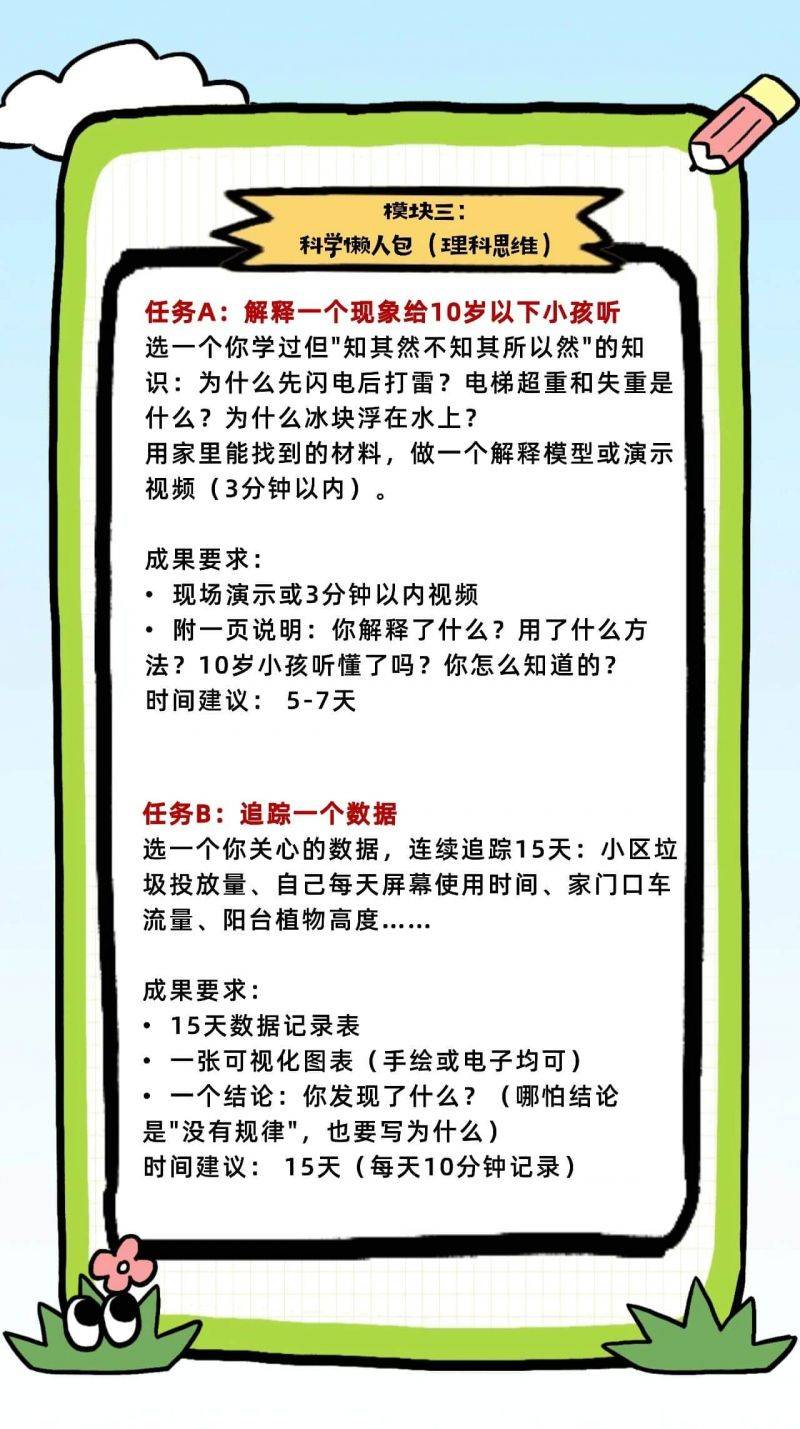 模块三：
科学懒人包（理科思维）

任务A：解释一个现象给10岁以下小孩听
选一个你学过但"知其然不知其所以然"的知识：为什么先闪电后打雷？电梯超重和失重是什么？为什么冰块浮在水上？
用家里能找到的材料，做一个解释模型或演示视频（3分钟以内）。

成果要求：
• 现场演示或3分钟以内视频
• 附一页说明：你解释了什么？用了什么方法？10岁小孩听懂了吗？你怎么知道的？
时间建议： 5-7天

任务B：追踪一个数据
选一个你关心的数据，连续追踪15天：小区垃圾投放量、自己每天屏幕使用时间、家门口车流量、阳台植物高度……

成果要求：
• 15天数据记录表
• 一张可视化图表（手绘或电子均可）
• 一个结论：你发现了什么？（哪怕结论是"没有规律"，也要写为什么）
时间建议： 15天（每天10分钟记录）